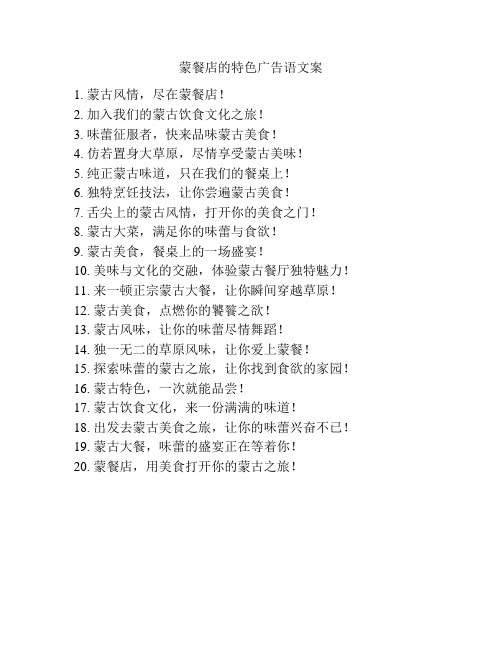 蒙餐店的特色广告语文案

1. 蒙古风情，尽在蒙餐店！
2. 加入我们的蒙古饮食文化之旅！
3. 味蕾征服者，快来品味蒙古美食！
4. 仿若置身大草原，尽情享受蒙古美味！
5. 纯正蒙古味道，只在我们的餐桌上！
6. 独特烹饪技法，让你尝遍蒙古美食！
7. 舌尖上的蒙古风情，打开你的美食之门！
8. 蒙古大菜，满足你的味蕾与食欲！
9. 蒙古美食，餐桌上的一场盛宴！
10. 美味与文化的交融，体验蒙古餐厅独特魅力！
11. 来一顿正宗蒙古大餐，让你瞬间穿越草原！
12. 蒙古美食，点燃你的饕餮之欲！
13. 蒙古风味，让你的味蕾尽情舞蹈！
14. 独一无二的草原风味，让你爱上蒙餐！
15. 探索味蕾的蒙古之旅，让你找到食欲的家园！
16. 蒙古特色，一次就能品尝！
17. 蒙古饮食文化，来一份满满的味道！
18. 出发去蒙古美食之旅，让你的味蕾兴奋不已！
19. 蒙古大餐，味蕾的盛宴正在等着你！
20. 蒙餐店，用美食打开你的蒙古之旅！